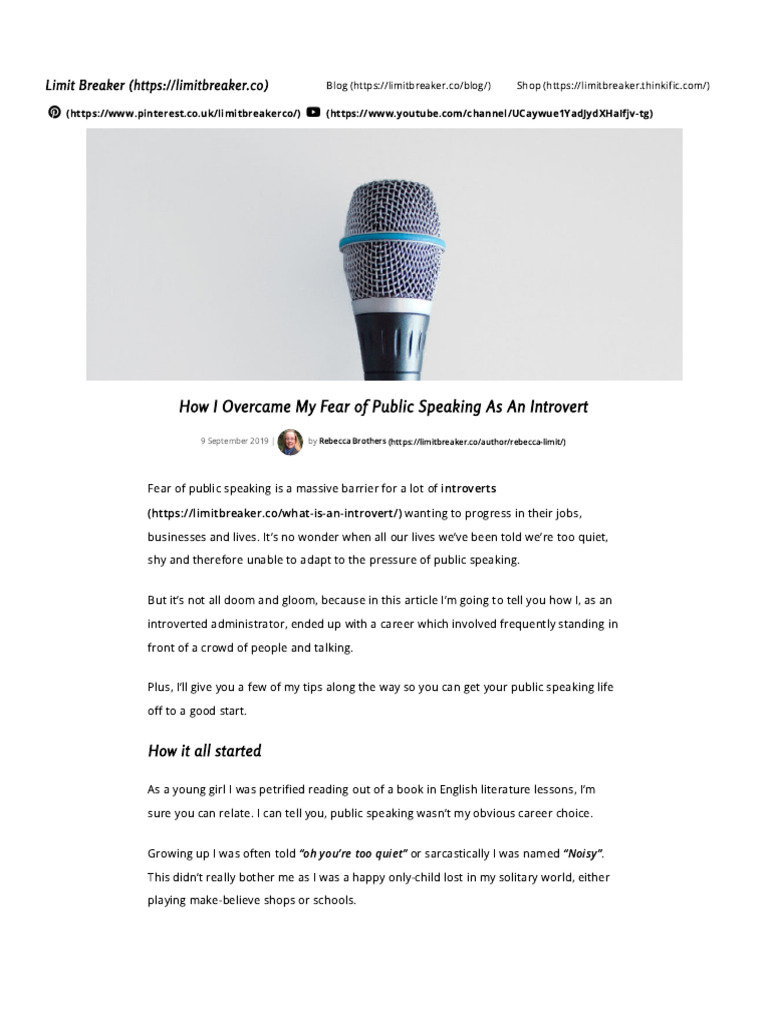 Limit Breaker (https://limitbreaker.co)

Blog (https://limitbreaker.co/blog/)

Shop (https://limitbreaker.thinkific.com/)

(https://www.pinterest.co.uk/limitbreakerco/) (https://www.youtube.com/channel/UCaywue1YadJydXHalfjv-tg)

How I Overcame My Fear of Public Speaking As An Introvert

9 September 2019 | by Rebecca Brothers (https://limitbreaker.co/author/rebecca-limit/)

Fear of public speaking is a massive barrier for a lot of introverts (https://limitbreaker.co/what-is-an-introvert/) wanting to progress in their jobs, businesses and lives. It's no wonder when all our lives we've been told we're too quiet, shy and therefore unable to adapt to the pressure of public speaking.

But it's not all doom and gloom, because in this article I'm going to tell you how I, as an introverted administrator, ended up with a career which involved frequently standing in front of a crowd of people and talking.

Plus, I'll give you a few of my tips along the way so you can get your public speaking life off to a good start.

How it all started

As a young girl I was petrified reading out of a book in English literature lessons, I'm sure you can relate. I can tell you, public speaking wasn't my obvious career choice.

Growing up I was often told "oh you're too quiet" or sarcastically I was named "Noisy". This didn't really bother me as I was a happy only-child lost in my solitary world, either playing make-believe shops or schools.